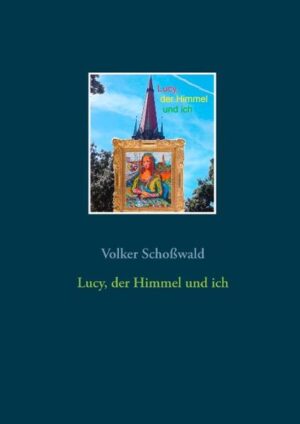 Lucy,
der Himmel
und ich

Volker Schoßwald

Lucy, der Himmel und ich